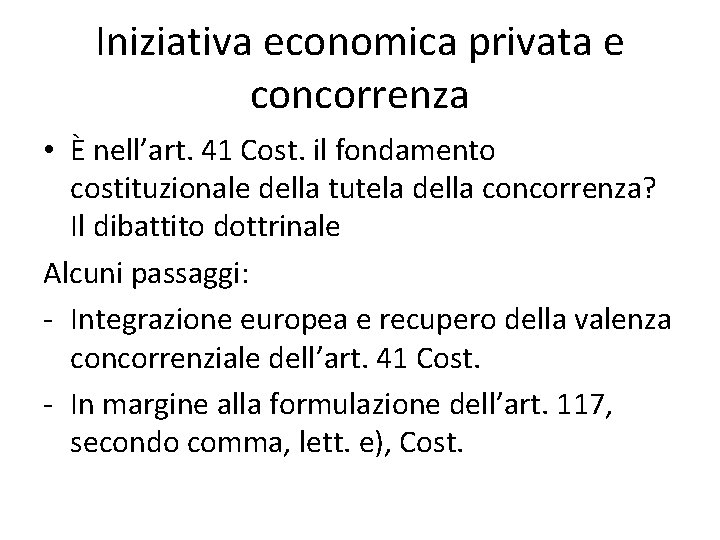 Iniziativa economica privata e concorrenza

• È nell’art. 41 Cost. il fondamento costituzionale della tutela della concorrenza? Il dibattito dottrinale

Alcuni passaggi:

- Integrazione europea e recupero della valenza concorrenziale dell’art. 41 Cost.
- In margine alla formulazione dell’art. 117, secondo comma, lett. e), Cost.